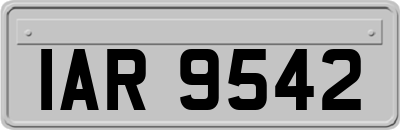 IAR 9542